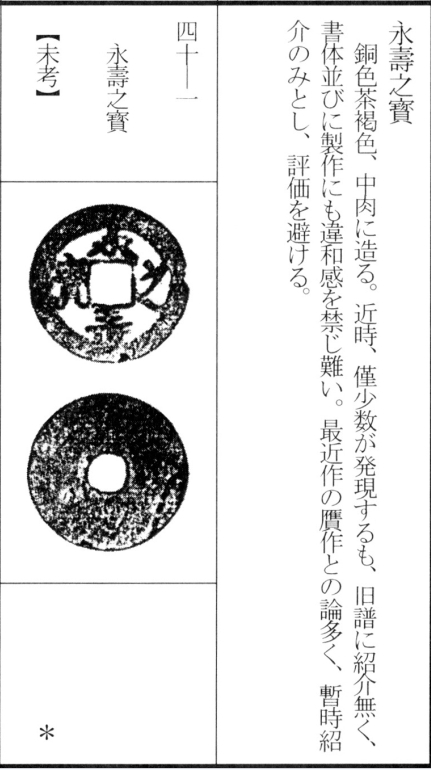 永壽之寶

銅色茶褐色、中肉に造る。近時、僅少数が発現するも、旧譜に紹介無く、書体並びに製作にも違和感を禁じ難い。最近作の贋作との論多く、暫時紹介のみとし、評価を避ける。

四十一

永壽之寶

【未考】

*